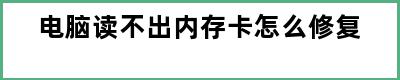 电脑读不出内存卡怎么修复